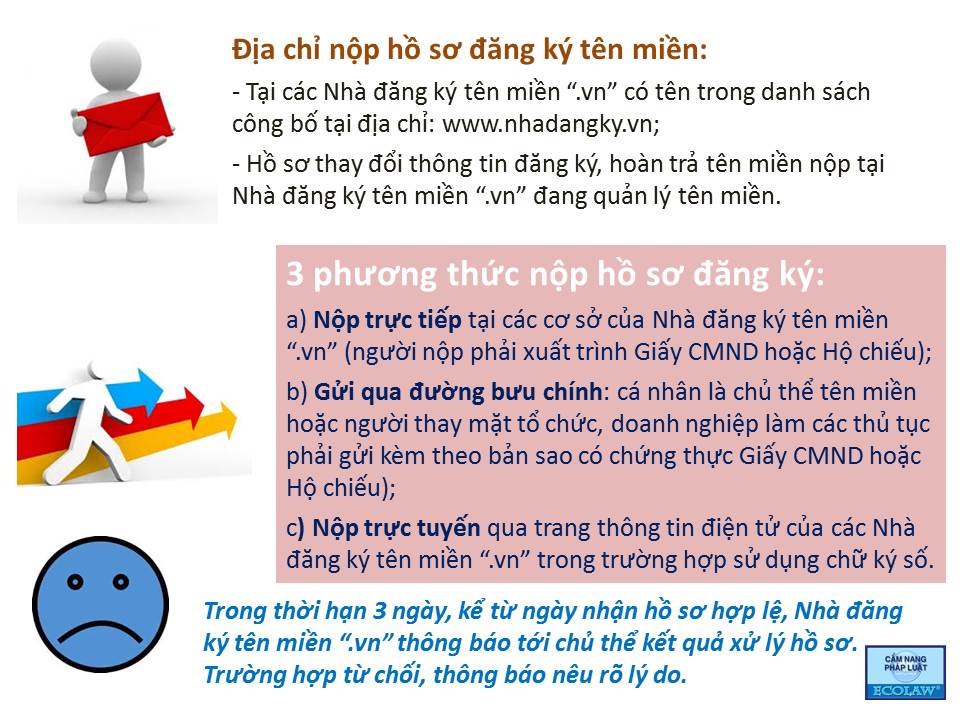 Địa chỉ nộp hồ sơ đăng ký tên miền:

- Tại các Nhà đăng ký tên miền ".vn" có tên trong danh sách công bố tại địa chỉ: www.nhadangky.vn;

- Hồ sơ thay đổi thông tin đăng ký, hoàn trả tên miền nộp tại Nhà đăng ký tên miền ".vn" đang quản lý tên miền.

3 phương thức nộp hồ sơ đăng ký:

a) Nộp trực tiếp tại các cơ sở của Nhà đăng ký tên miền ".vn" (người nộp phải xuất trình Giấy CMND hoặc Hộ chiếu);

b) Gửi qua đường bưu chính: cá nhân là chủ thể tên miền hoặc người thay mặt tổ chức, doanh nghiệp làm các thủ tục phải gửi kèm theo bản sao có chứng thực Giấy CMND hoặc Hộ chiếu);

c) Nộp trực tuyến qua trang thông tin điện tử của các Nhà đăng ký tên miền ".vn" trong trường hợp sử dụng chữ ký số.

Trong thời hạn 3 ngày, kể từ ngày nhận hồ sơ hợp lệ, Nhà đăng ký tên miền ".vn" thông báo tới chủ thể kết quả xử lý hồ sơ. Trường hợp từ chối, thông báo nêu rõ lý do.

CẨM NANG PHÁP LUẬT
ECOLAW®